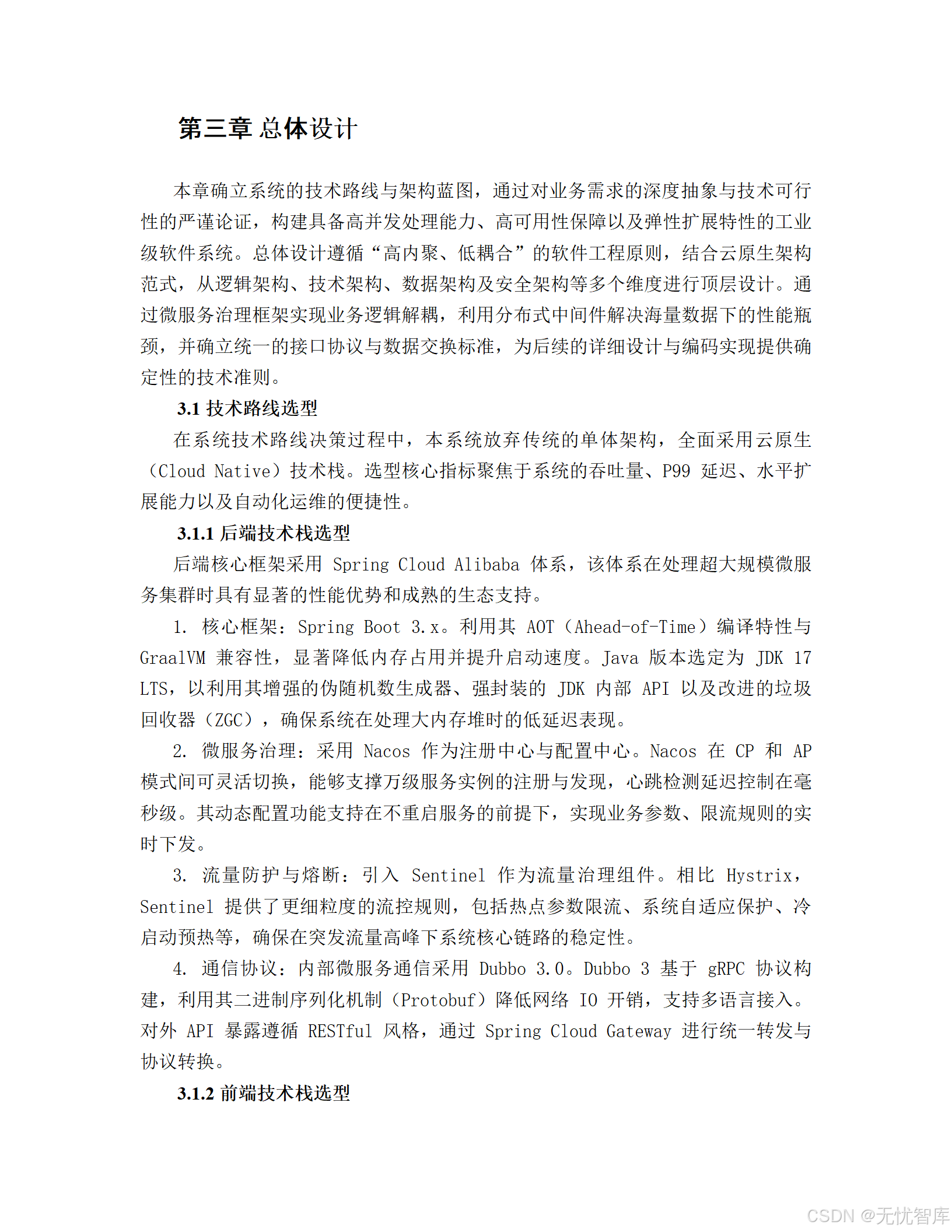 第三章 总体设计

本章确立系统的技术路线与架构蓝图，通过对业务需求的深度抽象与技术可行性的严谨论证，构建具备高并发处理能力、高可用性保障以及弹性扩展特性的工业级软件系统。总体设计遵循“高内聚、低耦合”的软件工程原则，结合云原生架构范式，从逻辑架构、技术架构、数据架构及安全架构等多个维度进行顶层设计。通过微服务治理框架实现业务逻辑解耦，利用分布式中间件解决海量数据下的性能瓶颈，并确立统一的接口协议与数据交换标准，为后续的详细设计与编码实现提供确定性的技术准则。

3.1 技术路线选型

在系统技术路线决策过程中，本系统放弃传统的单体架构，全面采用云原生（Cloud Native）技术栈。选型核心指标聚焦于系统的吞吐量、P99 延迟、水平扩展能力以及自动化运维的便捷性。

3.1.1 后端技术栈选型

后端核心框架采用 Spring Cloud Alibaba 体系，该体系在处理超大规模微服务集群时具有显著的性能优势和成熟的生态支持。

1. 核心框架：Spring Boot 3.x。利用其 AOT（Ahead-of-Time）编译特性与 GraalVM 兼容性，显著降低内存占用并提升启动速度。Java 版本选定为 JDK 17 LTS，以利用其增强的伪随机数生成器、强封装的 JDK 内部 API 以及改进的垃圾回收器（ZGC），确保系统在处理大内存堆时的低延迟表现。

2. 微服务治理：采用 Nacos 作为注册中心与配置中心。Nacos 在 CP 和 AP 模式间可灵活切换，能够支撑万级服务实例的注册与发现，心跳检测延迟控制在毫秒级。其动态配置功能支持在不重启服务的前提下，实现业务参数、限流规则的实时下发。

3. 流量防护与熔断：引入 Sentinel 作为流量治理组件。相比 Hystrix，Sentinel 提供了更细粒度的流控规则，包括热点参数限流、系统自适应保护、冷启动预热等，确保在突发流量高峰下系统核心链路的稳定性。

4. 通信协议：内部微服务通信采用 Dubbo 3.0。Dubbo 3 基于 gRPC 协议构建，利用其二进制序列化机制（Protobuf）降低网络 IO 开销，支持多语言接入。对外 API 暴露遵循 RESTful 风格，通过 Spring Cloud Gateway 进行统一转发与协议转换。

3.1.2 前端技术栈选型

CSDN @无忧智库